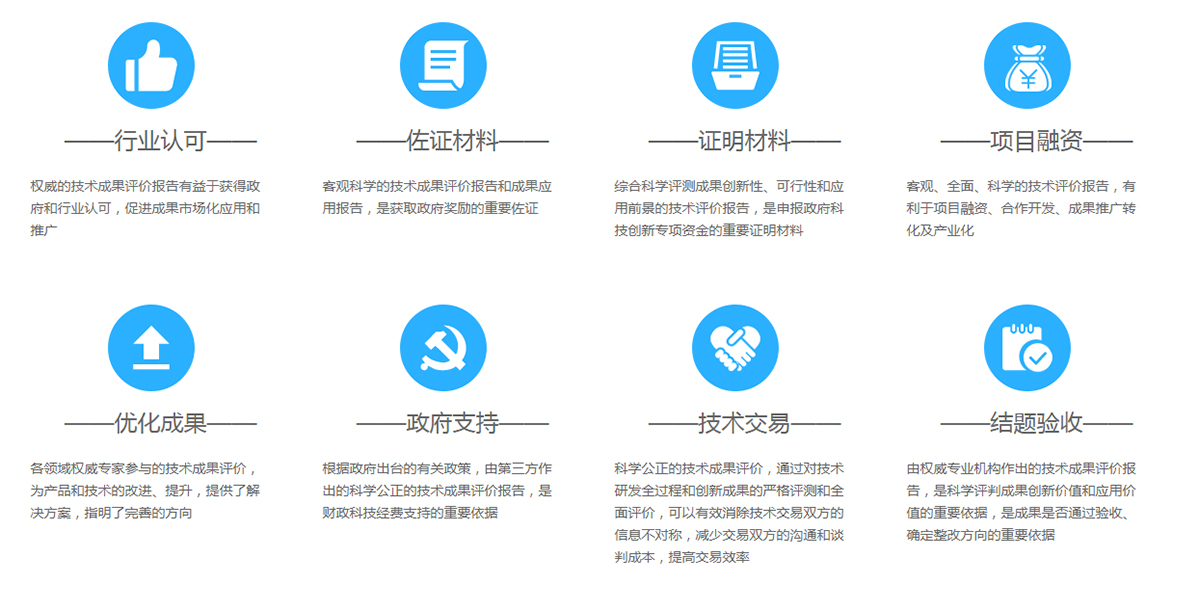 ——行业认可——

权威的技术成果评价报告有益于获得政府和行业认可，促进成果市场化应用和推广

——佐证材料——

客观科学的技术成果评价报告和成果应用报告，是获取政府奖励的重要佐证

——证明材料——

综合科学评测成果创新性、可行性和应用前景的技术评价报告，是申报政府科技创新专项资金的重要证明材料

——项目融资——

客观、全面、科学的技术评价报告，有利于项目融资、合作开发、成果推广转化及产业化

——优化成果——

各领域权威专家参与的技术成果评价，为产品和技术的改进、提升，提供了解决方案，指明了完善的方向

——政府支持——

根据政府出台的有关政策，由第三方作出的科学公正的技术成果评价报告，是财政科技经费支持的重要依据

——技术交易——

科学公正的技术成果评价，通过对技术研发全过程和创新成果的严格评测和全面评价，可以有效消除技术交易双方的信息不对称，减少交易双方的沟通和谈判成本，提高交易效率

——结题验收——

由权威专业机构作出的技术成果评价报告，是科学评判成果创新价值和应用价值的重要依据，是成果是否通过验收、确定整改方向的重要依据